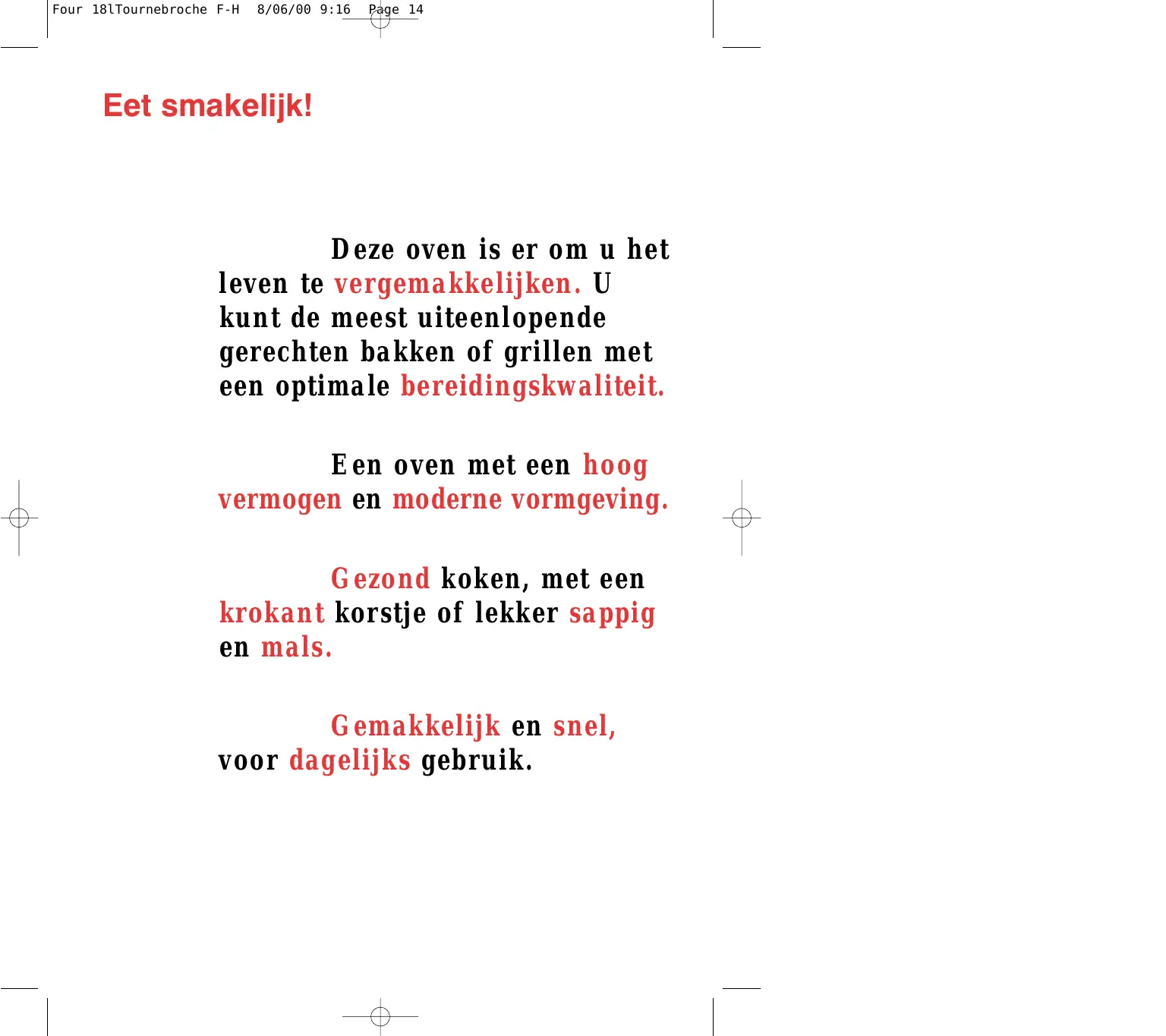 Four 18lTournebroche F-H 8/06/00 9:16 Page 14

Eet smakelijk!

Deze oven is er om u het leven te vergemakkelijken. U kunt de meest uiteenlopende gerechten bakken of grillen met een optimale bereidingskwaliteit.

Een oven met een hoog vermogen en moderne vormgeving.

Gezond koken, met een krokant korstje of lekker sappig en mals.

Gemakkelijk en snel, voor dagelijks gebruik.